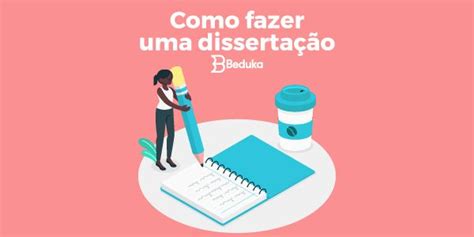 Como fazer
uma dissertação

Beduka